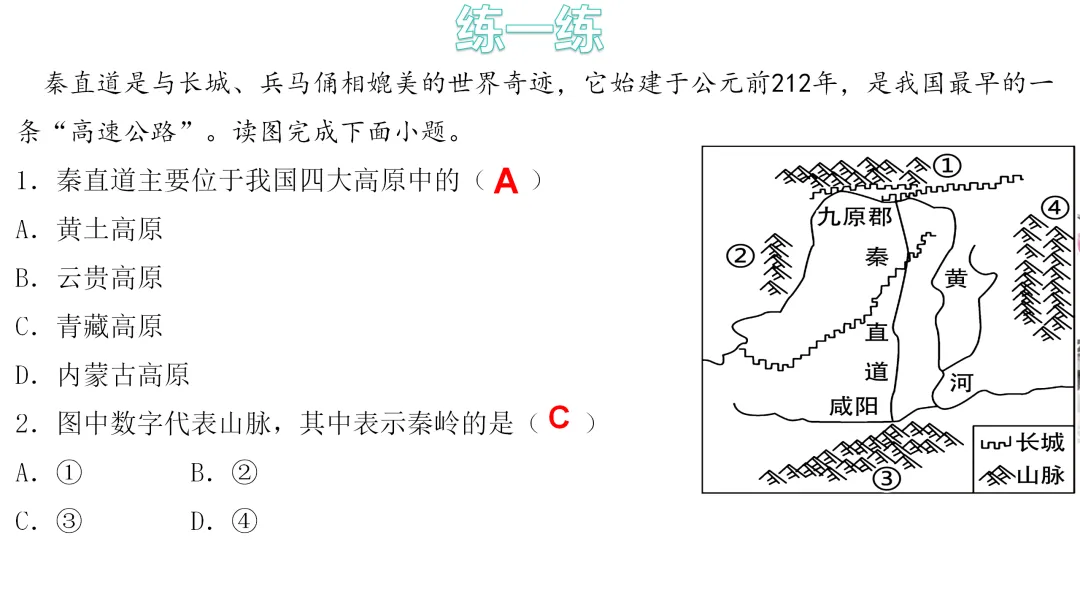 练一练

秦直道是与长城、兵马俑相媲美的世界奇迹，它始建于公元前212年，是我国最早的一条“高速公路”。读图完成下面小题。

1．秦直道主要位于我国四大高原中的（A）

A．黄土高原

B．云贵高原

C．青藏高原

D．内蒙古高原

2．图中数字代表山脉，其中表示秦岭的是（C）

A．①　B．②

C．③　D．④

①
④
九原郡
②
秦
黄
直
道
河
咸阳
③
长城
山脉